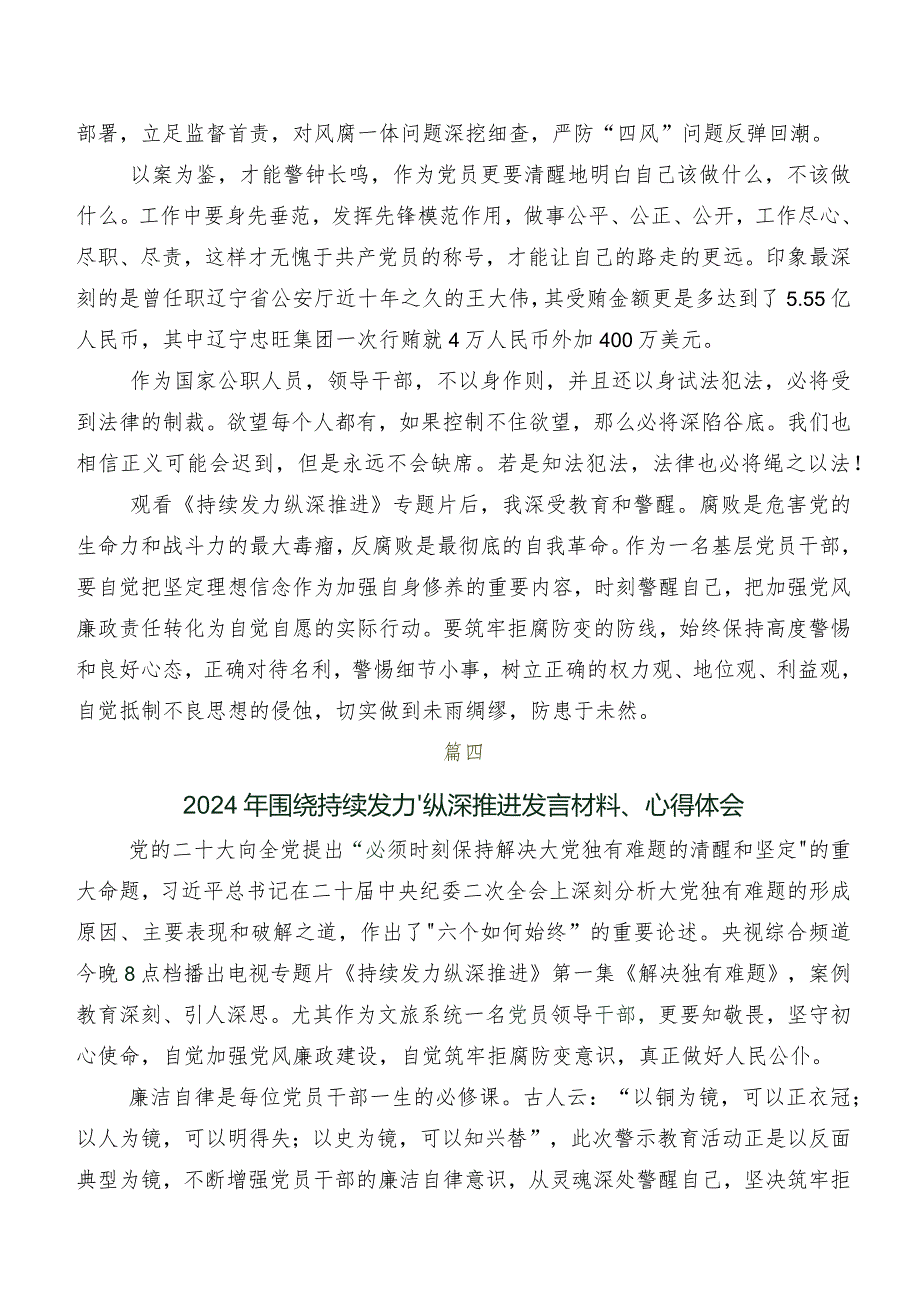 部署，立足监督首责，对风腐一体问题深挖细查，严防“四风”问题反弹回潮。

以案为鉴，才能警钟长鸣，作为党员更要清醒地明白自己该做什么，不该做什么。工作中要身先垂范，发挥先锋模范作用，做事公平、公正、公开，工作尽心、尽职、尽责，这样才无愧于共产党员的称号，才能让自己的路走的更远。印象最深刻的是曾任职辽宁省公安厅近十年之久的王大伟，其受贿金额更是多达到了5.55亿人民币，其中辽宁忠旺集团一次行贿就4万人民币外加400万美元。

作为国家公职人员，领导干部，不以身作则，并且还以身试法犯法，必将受到法律的制裁。欲望每个人都有，如果控制不住欲望，那么必将深陷谷底。我们也相信正义可能会迟到，但是永远不会缺席。若是知法犯法，法律也必将绳之以法！

观看《持续发力纵深推进》专题片后，我深受教育和警醒。腐败是危害党的生命力和战斗力的最大毒瘤，反腐败是最彻底的自我革命。作为一名基层党员干部，要自觉把坚定理想信念作为加强自身修养的重要内容，时刻警醒自己，把加强党风廉政责任转化为自觉自愿的实际行动。要筑牢拒腐防变的防线，始终保持高度警惕和良好心态，正确对待名利，警惕细节小事，树立正确的权力观、地位观、利益观，自觉抵制不良思想的侵蚀，切实做到未雨绸缪，防患于未然。

篇四

2024年围绕持续发力'纵深推进发言材料、心得体会

党的二十大向全党提出“必须时刻保持解决大党独有难题的清醒和坚定"的重大命题，习近平总书记在二十届中央纪委二次全会上深刻分析大党独有难题的形成原因、主要表现和破解之道，作出了"六个如何始终”的重要论述。央视综合频道今晚8点档播出电视专题片《持续发力纵深推进》第一集《解决独有难题》，案例教育深刻、引人深思。尤其作为文旅系统一名党员领导干部，更要知敬畏，坚守初心使命，自觉加强党风廉政建设，自觉筑牢拒腐防变意识，真正做好人民公仆。

廉洁自律是每位党员干部一生的必修课。古人云：“以铜为镜，可以正衣冠；以人为镜，可以明得失；以史为镜，可以知兴替”，此次警示教育活动正是以反面典型为镜，不断增强党员干部的廉洁自律意识，从灵魂深处警醒自己，坚决筑牢拒